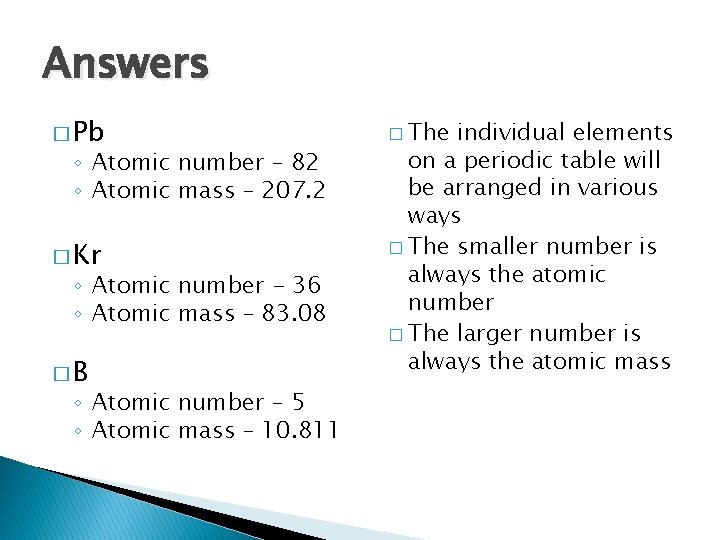 Answers

□ Pb
◦ Atomic number – 82
◦ Atomic mass – 207.2

□ Kr
◦ Atomic number – 36
◦ Atomic mass – 83.08

□ B
◦ Atomic number – 5
◦ Atomic mass – 10.811

□ The individual elements on a periodic table will be arranged in various ways
□ The smaller number is always the atomic number
□ The larger number is always the atomic mass